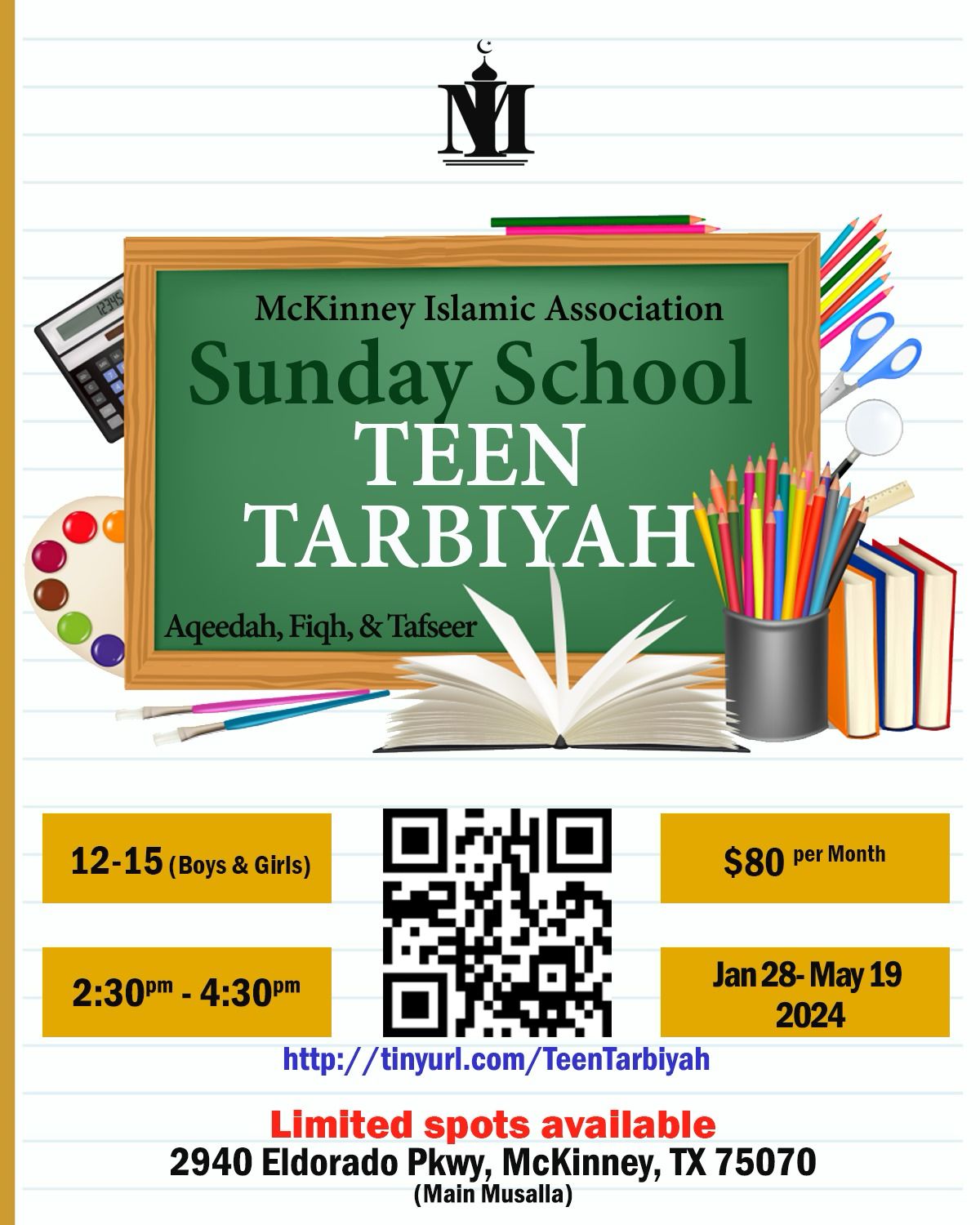 McKinney Islamic Association

Sunday School

TEEN TARBIYAH

Aqeedah, Fiqh, & Tafseer

12-15 (Boys & Girls)

2:30pm - 4:30pm

$80 per Month

Jan 28- May 19 2024

http://tinyurl.com/TeenTarbiyah

Limited spots available

2940 Eldorado Pkwy, McKinney, TX 75070

(Main Musalla)